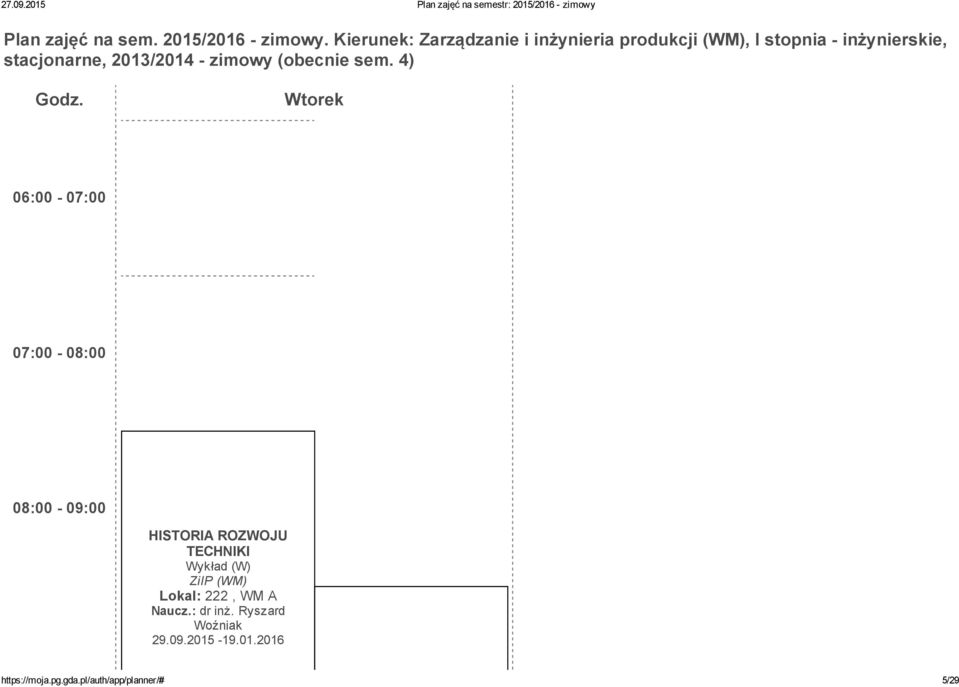 27.09.2015 Plan zajęć na semestr: 2015/2016 - zimowy

Plan zajęć na sem. 2015/2016 - zimowy. Kierunek: Zarządzanie i inżynieria produkcji (WM), I stopnia - inżynierskie, stacjonarne, 2013/2014 - zimowy (obecnie sem. 4)

Godz.

Wtorek

06:00 - 07:00

07:00 - 08:00

08:00 - 09:00

HISTORIA ROZWOJU TECHNIKI
Wykład (W)
ZiIP (WM)
Lokal: 222 , WM A
Naucz.: dr inż. Ryszard Woźniak
29.09.2015 -19.01.2016

https://moja.pg.gda.pl/auth/app/planner/# 5/29